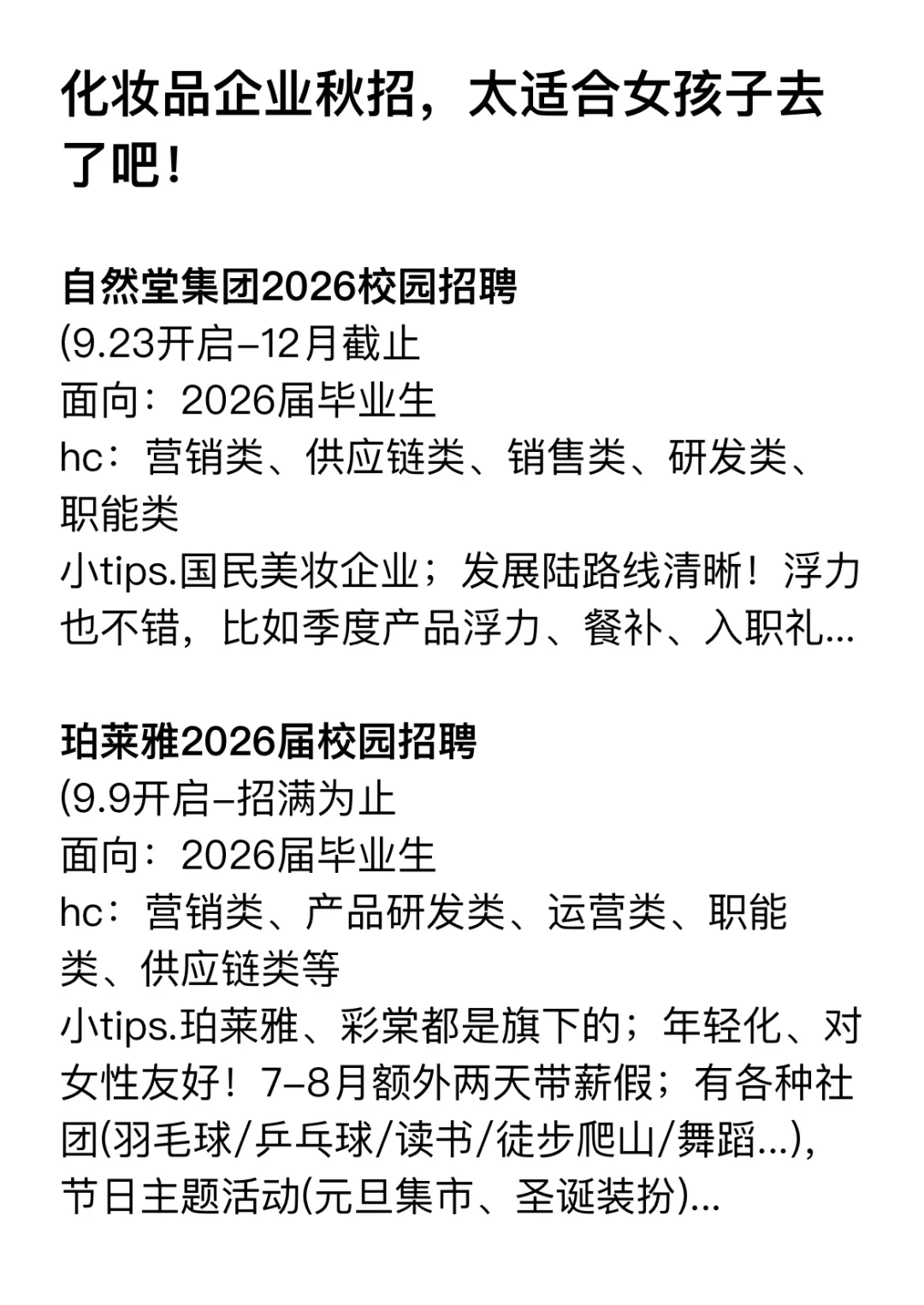 化妆品企业秋招，太适合女孩子去了吧！

自然堂集团2026校园招聘
(9.23开启–12月截止
面向：2026届毕业生
hc：营销类、供应链类、销售类、研发类、职能类
小tips.国民美妆企业；发展陆路线清晰！浮力也不错，比如季度产品浮力、餐补、入职礼...

珀莱雅2026届校园招聘
(9.9开启–招满为止
面向：2026届毕业生
hc：营销类、产品研发类、运营类、职能类、供应链类等
小tips.珀莱雅、彩棠都是旗下的；年轻化、对女性友好！7–8月额外两天带薪假；有各种社团(羽毛球/乒乓球/读书/徒步爬山/舞蹈...)，节日主题活动(元旦集市、圣诞装扮)...